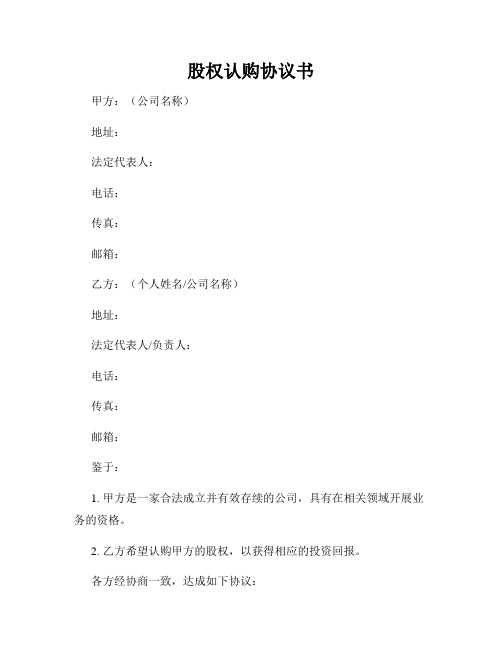 股权认购协议书

甲方：（公司名称）

地址：

法定代表人：

电话：

传真：

邮箱：

乙方：（个人姓名/公司名称）

地址：

法定代表人/负责人：

电话：

传真：

邮箱：

鉴于：

1. 甲方是一家合法成立并有效存续的公司，具有在相关领域开展业务的资格。

2. 乙方希望认购甲方的股权，以获得相应的投资回报。

各方经协商一致，达成如下协议：